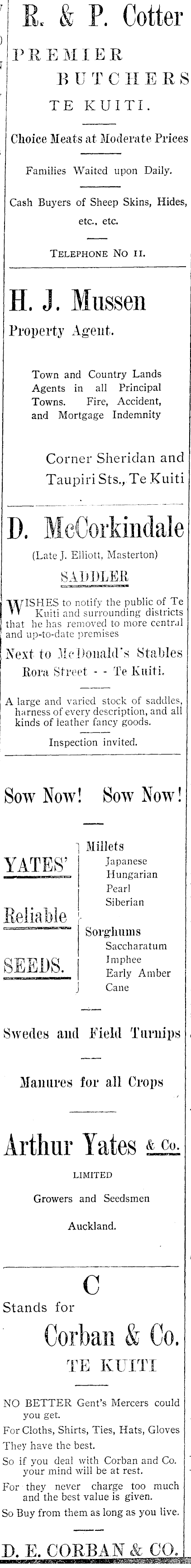 R. & P. Cotter

PREMIER BUTCHERS
TE KUITI.

Choice Meats at Moderate Prices

Families Waited upon Daily.

Cash Buyers of Sheep Skins, Hides, etc., etc.

TELEPHONE NO 11.

H. J. Mussen
Property Agent.

Town and Country Lands Agents in all Principal Towns. Fire, Accident, and Mortgage Indemnity

Corner Sheridan and Taupiri Sts., Te Kuiti

D. McCorkindale
(Late J. Elliott, Masterton)
SADDLER

WISHES to notify the public of Te Kuiti and surrounding districts that he has removed to more central and up-to-date premises

Next to McDonald's Stables
Rora Street - - Te Kuiti.

A large and varied stock of saddles, harness of every description, and all kinds of leather fancy goods.

Inspection invited.

Sow Now! Sow Now!

YATES'
Reliable
SEEDS.

Millets
Japanese
Hungarian
Pearl
Siberian
Sorghums
Saccharatum
Imphee
Early Amber
Cane

Swedes and Field Turnips

Manures for all Crops

Arthur Yates & Co.
LIMITED
Growers and Seedsmen
Auckland.

C
Stands for
Corban & Co.
TE KUITI

NO BETTER Gent's Mercers could you get.
For Cloths, Shirts, Ties, Hats, Gloves They have the best.
So if you deal with Corban and Co. your mind will be at rest.
For they never charge too much and the best value is given.
So Buy from them as long as you live.

D. E. CORBAN & CO.